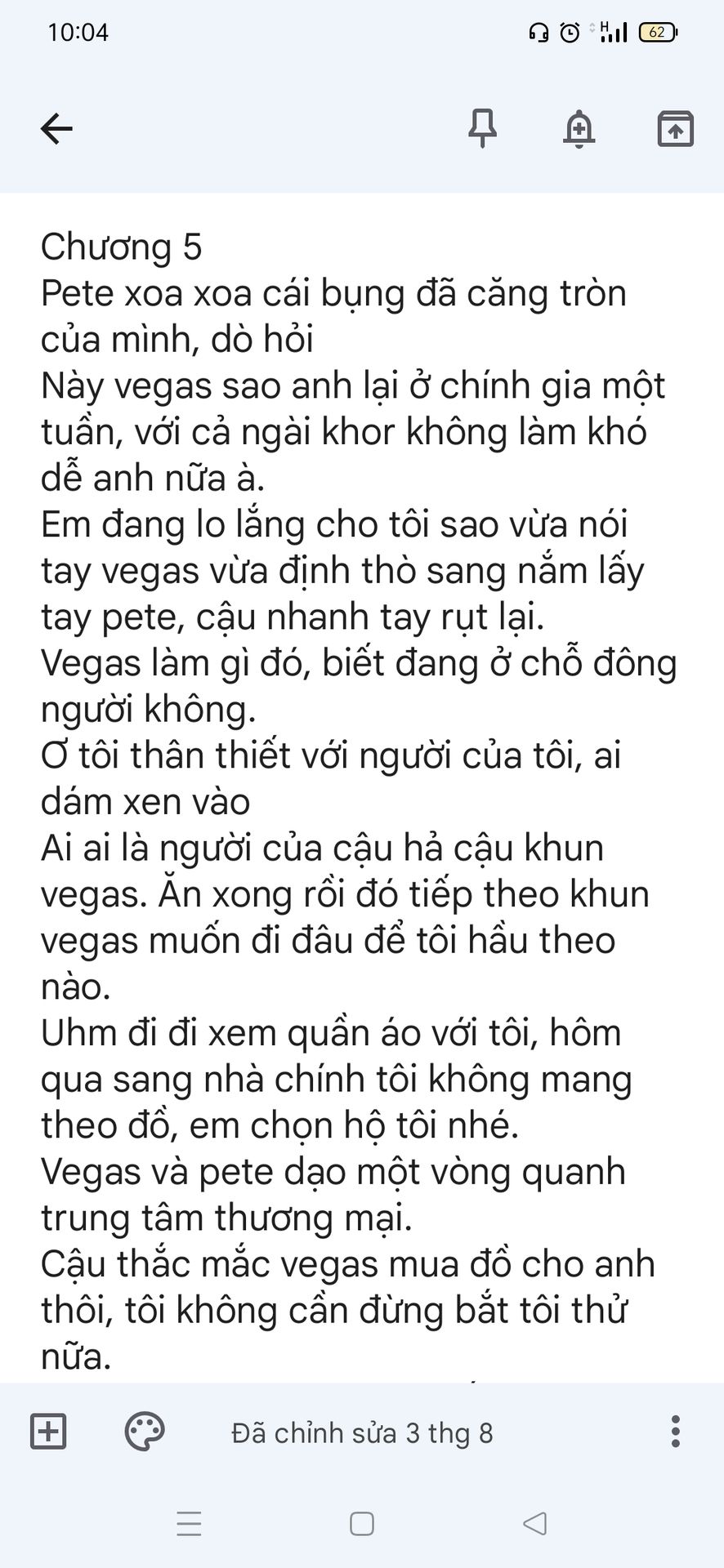 10:04

62

Chương 5
Pete xoa xoa cái bụng đã căng tròn của mình, dò hỏi
Này vegas sao anh lại ở chính gia một tuần, với cả ngài khor không làm khó dễ anh nữa à.
Em đang lo lắng cho tôi sao vừa nói tay vegas vừa định thò sang nắm lấy tay pete, cậu nhanh tay rụt lại.
Vegas làm gì đó, biết đang ở chỗ đông người không.
Ơ tôi thân thiết với người của tôi, ai dám xen vào
Ai ai là người của cậu hả cậu khun vegas. Ăn xong rồi đó tiếp theo khun vegas muốn đi đâu để tôi hầu theo nào.
Uhm đi đi xem quần áo với tôi, hôm qua sang nhà chính tôi không mang theo đồ, em chọn hộ tôi nhé.
Vegas và pete dạo một vòng quanh trung tâm thương mại.
Cậu thắc mắc vegas mua đồ cho anh thôi, tôi không cần đừng bắt tôi thử nữa.

Đã chỉnh sửa 3 thg 8